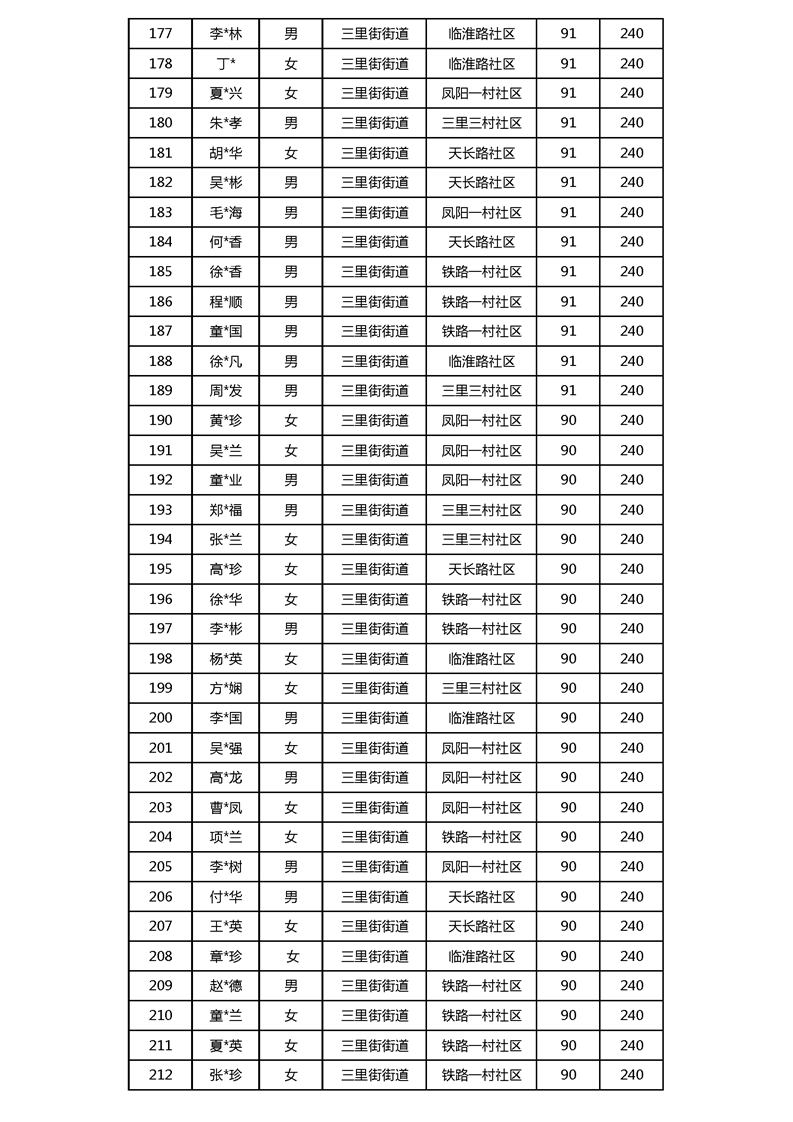 | 177 | 李*林 | 男 | 三里街街道 | 临淮路社区 | 91 | 240 |
|---|---|---|---|---|---|---|
| 178 | 丁* | 女 | 三里街街道 | 临淮路社区 | 91 | 240 |
| 179 | 夏*兴 | 女 | 三里街街道 | 凤阳一村社区 | 91 | 240 |
| 180 | 朱*孝 | 男 | 三里街街道 | 三里三村社区 | 91 | 240 |
| 181 | 胡*华 | 女 | 三里街街道 | 天长路社区 | 91 | 240 |
| 182 | 吴*彬 | 男 | 三里街街道 | 天长路社区 | 91 | 240 |
| 183 | 毛*海 | 男 | 三里街街道 | 凤阳一村社区 | 91 | 240 |
| 184 | 何*香 | 男 | 三里街街道 | 天长路社区 | 91 | 240 |
| 185 | 徐*香 | 男 | 三里街街道 | 铁路一村社区 | 91 | 240 |
| 186 | 程*顺 | 男 | 三里街街道 | 铁路一村社区 | 91 | 240 |
| 187 | 童*国 | 男 | 三里街街道 | 铁路一村社区 | 91 | 240 |
| 188 | 徐*凡 | 男 | 三里街街道 | 临淮路社区 | 91 | 240 |
| 189 | 周*发 | 男 | 三里街街道 | 三里三村社区 | 91 | 240 |
| 190 | 黄*珍 | 女 | 三里街街道 | 凤阳一村社区 | 90 | 240 |
| 191 | 吴*兰 | 女 | 三里街街道 | 凤阳一村社区 | 90 | 240 |
| 192 | 童*业 | 男 | 三里街街道 | 凤阳一村社区 | 90 | 240 |
| 193 | 郑*福 | 男 | 三里街街道 | 三里三村社区 | 90 | 240 |
| 194 | 张*兰 | 女 | 三里街街道 | 三里三村社区 | 90 | 240 |
| 195 | 高*珍 | 女 | 三里街街道 | 天长路社区 | 90 | 240 |
| 196 | 徐*华 | 女 | 三里街街道 | 铁路一村社区 | 90 | 240 |
| 197 | 李*彬 | 男 | 三里街街道 | 铁路一村社区 | 90 | 240 |
| 198 | 杨*英 | 女 | 三里街街道 | 临淮路社区 | 90 | 240 |
| 199 | 方*娴 | 女 | 三里街街道 | 三里三村社区 | 90 | 240 |
| 200 | 李*国 | 男 | 三里街街道 | 临淮路社区 | 90 | 240 |
| 201 | 吴*强 | 女 | 三里街街道 | 凤阳一村社区 | 90 | 240 |
| 202 | 高*龙 | 男 | 三里街街道 | 凤阳一村社区 | 90 | 240 |
| 203 | 曹*凤 | 女 | 三里街街道 | 凤阳一村社区 | 90 | 240 |
| 204 | 项*兰 | 女 | 三里街街道 | 铁路一村社区 | 90 | 240 |
| 205 | 李*树 | 男 | 三里街街道 | 凤阳一村社区 | 90 | 240 |
| 206 | 付*华 | 男 | 三里街街道 | 天长路社区 | 90 | 240 |
| 207 | 王*英 | 女 | 三里街街道 | 天长路社区 | 90 | 240 |
| 208 | 章*珍 | 女 | 三里街街道 | 临淮路社区 | 90 | 240 |
| 209 | 赵*德 | 男 | 三里街街道 | 铁路一村社区 | 90 | 240 |
| 210 | 童*兰 | 女 | 三里街街道 | 铁路一村社区 | 90 | 240 |
| 211 | 夏*英 | 女 | 三里街街道 | 铁路一村社区 | 90 | 240 |
| 212 | 张*珍 | 女 | 三里街街道 | 铁路一村社区 | 90 | 240 |